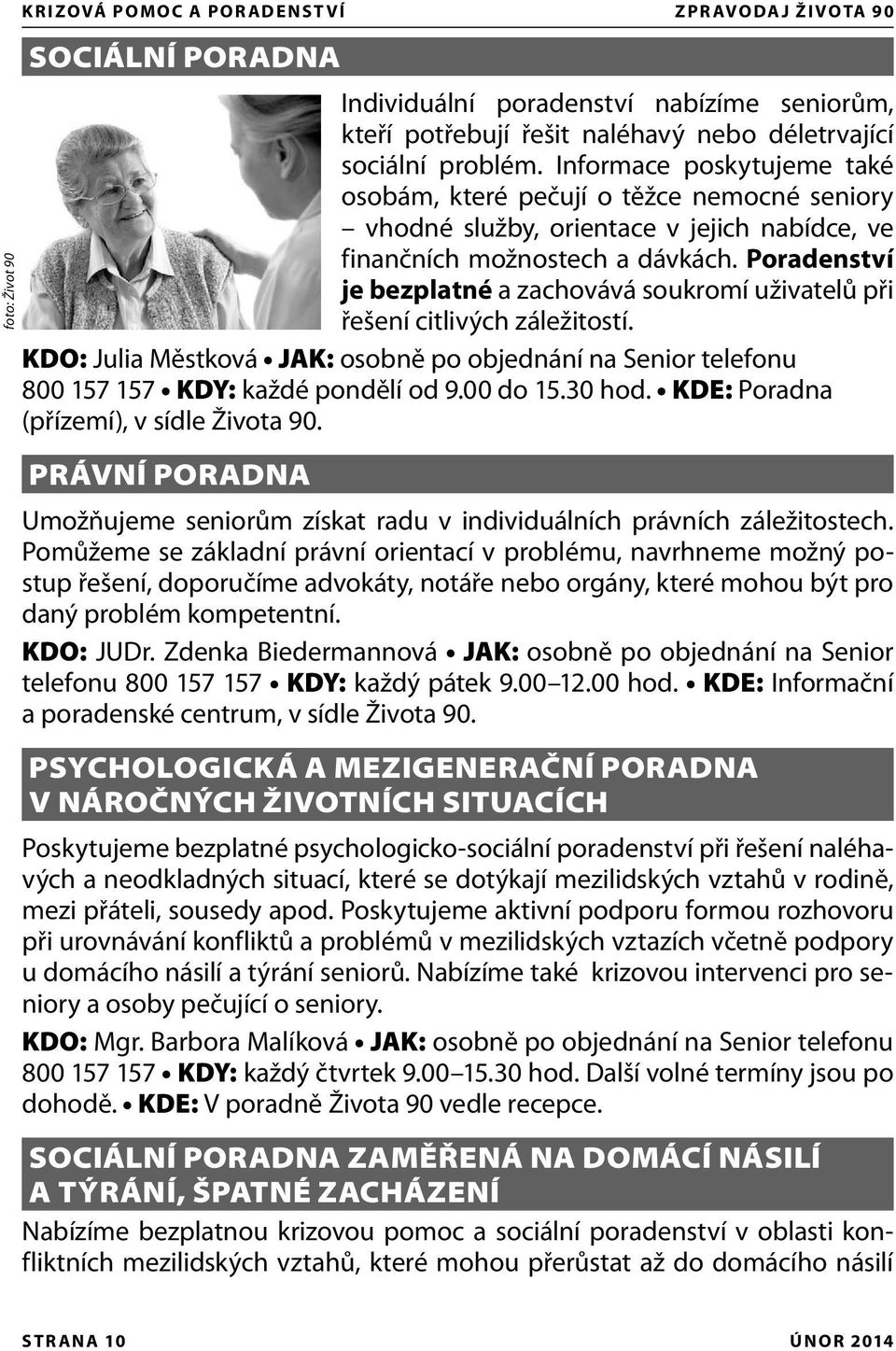 KRIZOVÁ POMOC A PORADENSTVÍ ZPRAVODAJ ŽIVOTA 90

SOCIÁLNÍ PORADNA

foto: Život 90

Individuální poradenství nabízíme seniorům, kteří potřebují řešit naléhavý nebo déletrvající sociální problém. Informace poskytujeme také osobám, které pečují o těžce nemocné seniory – vhodné služby, orientace v jejich nabídce, ve finančních možnostech a dávkách. Poradenství je bezplatné a zachovává soukromí uživatelů při řešení citlivých záležitostí.

KDO: Julia Městková • JAK: osobně po objednání na Senior telefonu 800 157 157 • KDY: každé pondělí od 9.00 do 15.30 hod. • KDE: Poradna (přízemí), v sídle Života 90.

PRÁVNÍ PORADNA

Umožňujeme seniorům získat radu v individuálních právních záležitostech. Pomůžeme se základní právní orientací v problému, navrhneme možný postup řešení, doporučíme advokáty, notáře nebo orgány, které mohou být pro daný problém kompetentní.

KDO: JUDr. Zdenka Biedermannová • JAK: osobně po objednání na Senior telefonu 800 157 157 • KDY: každý pátek 9.00–12.00 hod. • KDE: Informační a poradenské centrum, v sídle Života 90.

PSYCHOLOGICKÁ A MEZIGENERAČNÍ PORADNA V NÁROČNÝCH ŽIVOTNÍCH SITUACÍCH

Poskytujeme bezplatné psychologicko-sociální poradenství při řešení naléhavých a neodkladných situací, které se dotýkají mezilidských vztahů v rodině, mezi přáteli, sousedy apod. Poskytujeme aktivní podporu formou rozhovoru při urovnávání konfliktů a problémů v mezilidských vztazích včetně podpory u domácího násilí a týrání seniorů. Nabízíme také krizovou intervenci pro seniory a osoby pečující o seniory.

KDO: Mgr. Barbora Malíková • JAK: osobně po objednání na Senior telefonu 800 157 157 • KDY: každý čtvrtek 9.00–15.30 hod. Další volné termíny jsou po dohodě. • KDE: V poradně Života 90 vedle recepce.

SOCIÁLNÍ PORADNA ZAMĚŘENÁ NA DOMÁCÍ NÁSILÍ A TÝRÁNÍ, ŠPATNÉ ZACHÁZENÍ

Nabízíme bezplatnou krizovou pomoc a sociální poradenství v oblasti konfliktních mezilidských vztahů, které mohou přerůstat až do domácího násilí

STRANA 10 ÚNOR 2014